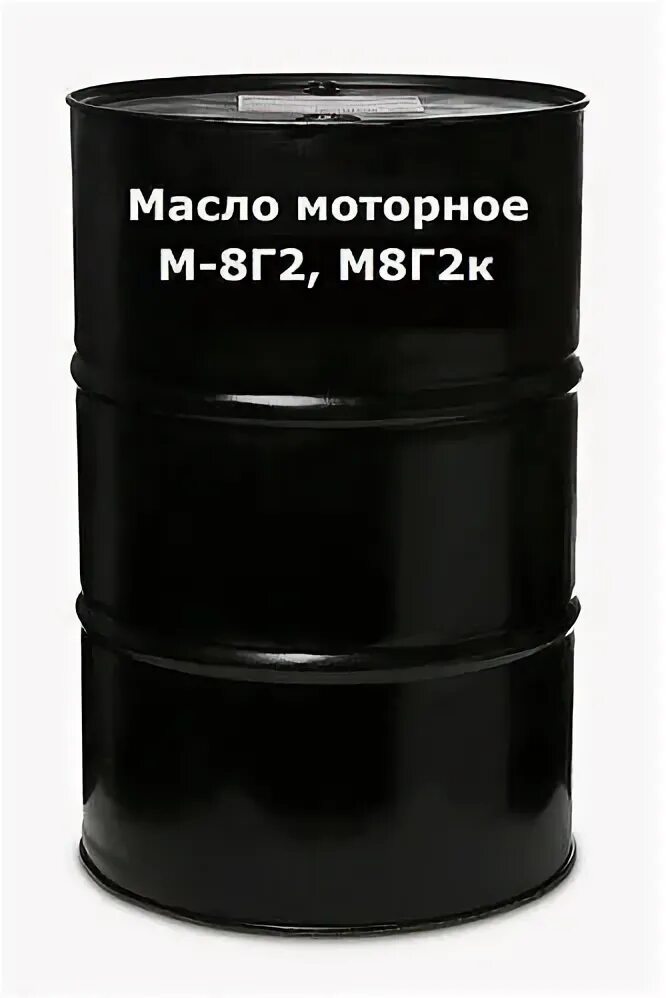 Масло моторное
М-8Г2, М8Г2к